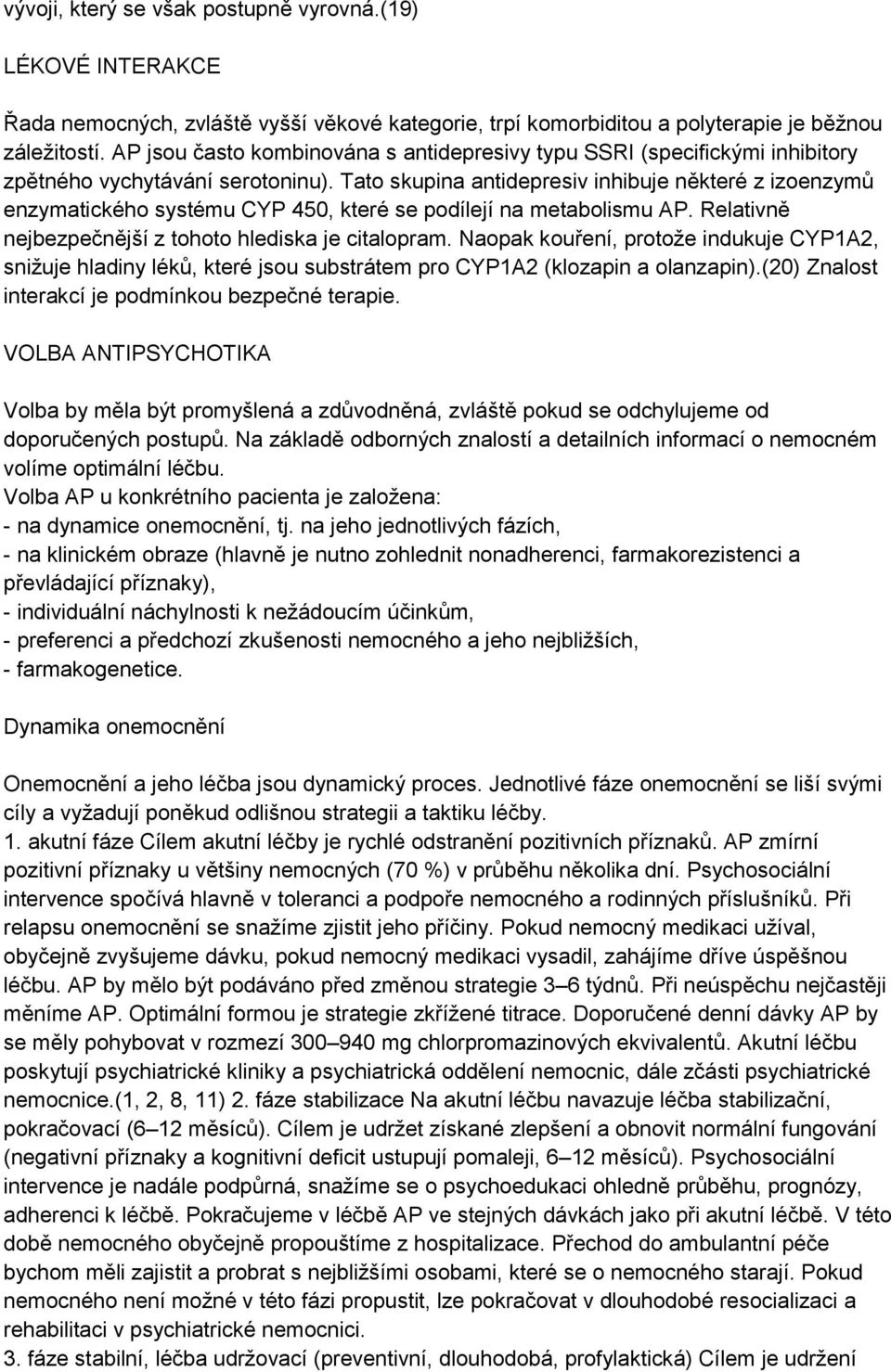 vývoji, který se však postupně vyrovná.(19)

LÉKOVÉ INTERAKCE

Řada nemocných, zvláště vyšší věkové kategorie, trpí komorbiditou a polyterapie je běžnou záležitostí. AP jsou často kombinována s antidepresivy typu SSRI (specifickými inhibitory zpětného vychytávání serotoninu). Tato skupina antidepresiv inhibuje některé z izoenzymů enzymatického systému CYP 450, které se podílejí na metabolismu AP. Relativně nejbezpečnější z tohoto hlediska je citalopram. Naopak kouření, protože indukuje CYP1A2, snižuje hladiny léků, které jsou substrátem pro CYP1A2 (klozapin a olanzapin).(20) Znalost interakcí je podmínkou bezpečné terapie.

VOLBA ANTIPSYCHOTIKA

Volba by měla být promyšlená a zdůvodněná, zvláště pokud se odchylujeme od doporučených postupů. Na základě odborných znalostí a detailních informací o nemocném volíme optimální léčbu.
Volba AP u konkrétního pacienta je založena:
- na dynamice onemocnění, tj. na jeho jednotlivých fázích,
- na klinickém obraze (hlavně je nutno zohlednit nonadherenci, farmakorezistenci a převládající příznaky),
- individuální náchylnosti k nežádoucím účinkům,
- preferenci a předchozí zkušenosti nemocného a jeho nejbližších,
- farmakogenetice.

Dynamika onemocnění

Onemocnění a jeho léčba jsou dynamický proces. Jednotlivé fáze onemocnění se liší svými cíly a vyžadují poněkud odlišnou strategii a taktiku léčby.
1. akutní fáze Cílem akutní léčby je rychlé odstranění pozitivních příznaků. AP zmírní pozitivní příznaky u většiny nemocných (70 %) v průběhu několika dní. Psychosociální intervence spočívá hlavně v toleranci a podpoře nemocného a rodinných příslušníků. Při relapsu onemocnění se snažíme zjistit jeho příčiny. Pokud nemocný medikaci užíval, obyčejně zvyšujeme dávku, pokud nemocný medikaci vysadil, zahájíme dříve úspěšnou léčbu. AP by mělo být podáváno před změnou strategie 3–6 týdnů. Při neúspěchu nejčastěji měníme AP. Optimální formou je strategie zkřížené titrace. Doporučené denní dávky AP by se měly pohybovat v rozmezí 300–940 mg chlorpromazinových ekvivalentů. Akutní léčbu poskytují psychiatrické kliniky a psychiatrická oddělení nemocnic, dále zčásti psychiatrické nemocnice.(1, 2, 8, 11) 2. fáze stabilizace Na akutní léčbu navazuje léčba stabilizační, pokračovací (6–12 měsíců). Cílem je udržet získané zlepšení a obnovit normální fungování (negativní příznaky a kognitivní deficit ustupují pomaleji, 6–12 měsíců). Psychosociální intervence je nadále podpůrná, snažíme se o psychoedukaci ohledně průběhu, prognózy, adherenci k léčbě. Pokračujeme v léčbě AP ve stejných dávkách jako při akutní léčbě. V této době nemocného obyčejně propouštíme z hospitalizace. Přechod do ambulantní péče bychom měli zajistit a probrat s nejbližšími osobami, které se o nemocného starají. Pokud nemocného není možné v této fázi propustit, lze pokračovat v dlouhodobé resocializaci a rehabilitaci v psychiatrické nemocnici.
3. fáze stabilní, léčba udržovací (preventivní, dlouhodobá, profylaktická) Cílem je udržení